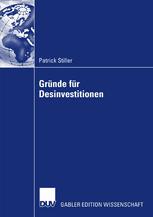 Patrick Stiller

Gründe für Desinvestitionen

DUV GABLER EDITION WISSENSCHAFT